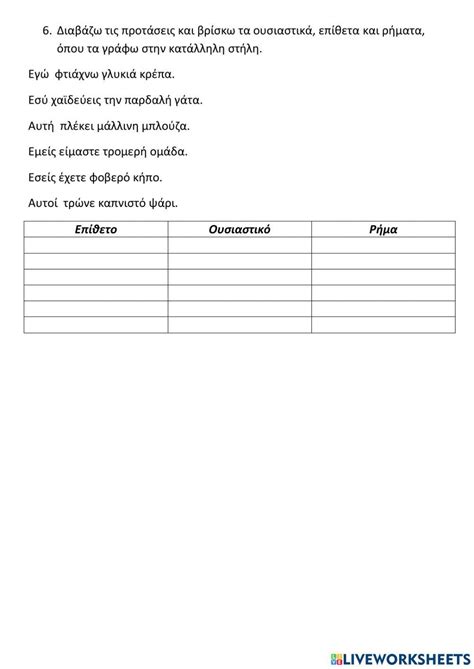 6. Διαβάζω τις προτάσεις και βρίσκω τα ουσιαστικά, επίθετα και ρήματα, όπου τα γράφω στην κατάλληλη στήλη.

Εγώ φτιάχνω γλυκιά κρέπα.

Εσύ χαϊδεύεις την παρδαλή γάτα.

Αυτή πλέκει μάλλινη μπλούζα.

Εμείς είμαστε τρομερή ομάδα.

Εσείς έχετε φοβερό κήπο.

Αυτοί τρώνε καπνιστό ψάρι.

| Επίθετο | Ουσιαστικό | Ρήμα |
|---|---|---|
| | | |
| | | |
| | | |
| | | |
| | | |
| | | |

LIVEWORKSHEETS